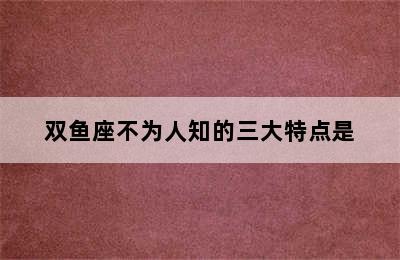 双鱼座不为人知的三大特点是